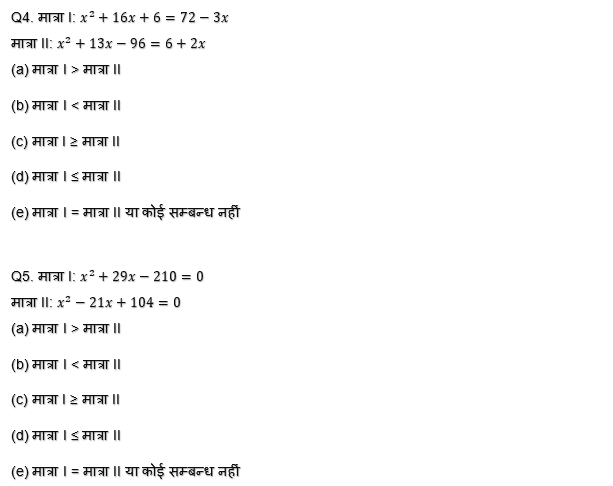 Q4. मात्रा I: $x^2 + 16x + 6 = 72 - 3x$

मात्रा II: $x^2 + 13x - 96 = 6 + 2x$

(a) मात्रा I > मात्रा II

(b) मात्रा I < मात्रा II

(c) मात्रा I ≥ मात्रा II

(d) मात्रा I ≤ मात्रा II

(e) मात्रा I = मात्रा II या कोई सम्बन्ध नहीं

Q5. मात्रा I: $x^2 + 29x - 210 = 0$

मात्रा II: $x^2 - 21x + 104 = 0$

(a) मात्रा I > मात्रा II

(b) मात्रा I < मात्रा II

(c) मात्रा I ≥ मात्रा II

(d) मात्रा I ≤ मात्रा II

(e) मात्रा I = मात्रा II या कोई सम्बन्ध नहीं